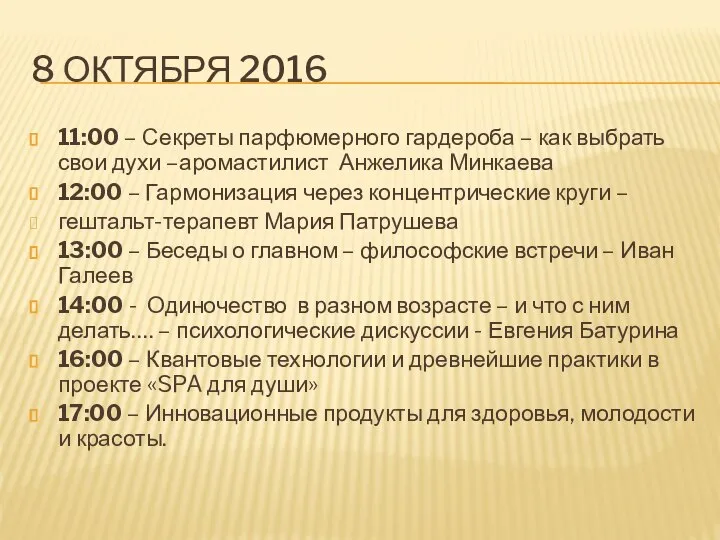 8 ОКТЯБРЯ 2016

11:00 – Секреты парфюмерного гардероба – как выбрать свои духи –аромастилист Анжелика Минкаева

12:00 – Гармонизация через концентрические круги –

гештальт-терапевт Мария Патрушева

13:00 – Беседы о главном – философские встречи – Иван Галеев

14:00 - Одиночество в разном возрасте – и что с ним делать…. – психологические дискуссии - Евгения Батурина

16:00 – Квантовые технологии и древнейшие практики в проекте «SPA для души»

17:00 – Инновационные продукты для здоровья, молодости и красоты.